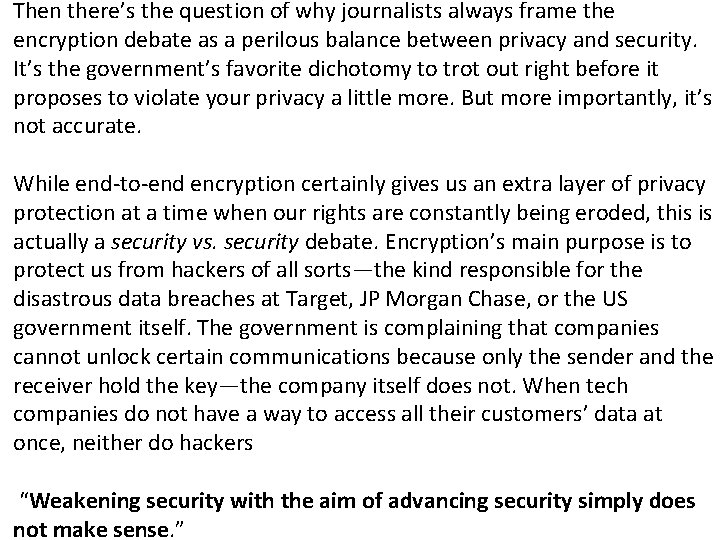 Then there's the question of why journalists always frame the encryption debate as a perilous balance between privacy and security. It's the government's favorite dichotomy to trot out right before it proposes to violate your privacy a little more. But more importantly, it's not accurate.

While end-to-end encryption certainly gives us an extra layer of privacy protection at a time when our rights are constantly being eroded, this is actually a security vs. security debate. Encryption's main purpose is to protect us from hackers of all sorts—the kind responsible for the disastrous data breaches at Target, JP Morgan Chase, or the US government itself. The government is complaining that companies cannot unlock certain communications because only the sender and the receiver hold the key—the company itself does not. When tech companies do not have a way to access all their customers' data at once, neither do hackers

"Weakening security with the aim of advancing security simply does not make sense."